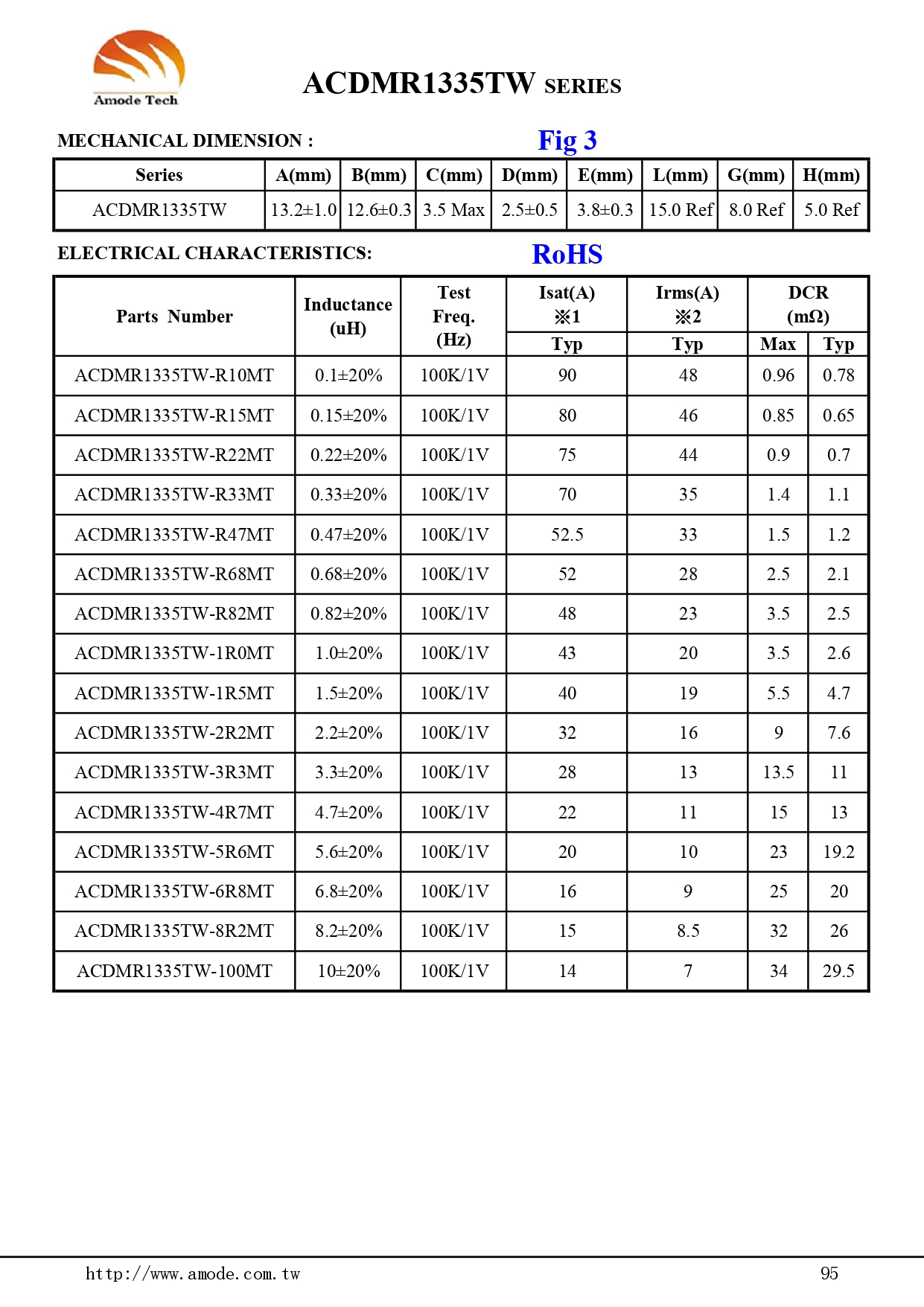 Amode Tech

ACDMR1335TW SERIES

MECHANICAL DIMENSION :

Fig 3

| Series | A(mm) | B(mm) | C(mm) | D(mm) | E(mm) | L(mm) | G(mm) | H(mm) |
|---|---|---|---|---|---|---|---|---|
| ACDMR1335TW | 13.2±1.0 | 12.6±0.3 | 3.5 Max | 2.5±0.5 | 3.8±0.3 | 15.0 Ref | 8.0 Ref | 5.0 Ref |

ELECTRICAL CHARACTERISTICS:

RoHS

| Parts Number | Inductance (uH) | Test Freq. (Hz) | Isat(A) ※1 Typ | Irms(A) ※2 Typ | DCR (mΩ) Max | DCR (mΩ) Typ |
|---|---|---|---|---|---|---|
| ACDMR1335TW-R10MT | 0.1±20% | 100K/1V | 90 | 48 | 0.96 | 0.78 |
| ACDMR1335TW-R15MT | 0.15±20% | 100K/1V | 80 | 46 | 0.85 | 0.65 |
| ACDMR1335TW-R22MT | 0.22±20% | 100K/1V | 75 | 44 | 0.9 | 0.7 |
| ACDMR1335TW-R33MT | 0.33±20% | 100K/1V | 70 | 35 | 1.4 | 1.1 |
| ACDMR1335TW-R47MT | 0.47±20% | 100K/1V | 52.5 | 33 | 1.5 | 1.2 |
| ACDMR1335TW-R68MT | 0.68±20% | 100K/1V | 52 | 28 | 2.5 | 2.1 |
| ACDMR1335TW-R82MT | 0.82±20% | 100K/1V | 48 | 23 | 3.5 | 2.5 |
| ACDMR1335TW-1R0MT | 1.0±20% | 100K/1V | 43 | 20 | 3.5 | 2.6 |
| ACDMR1335TW-1R5MT | 1.5±20% | 100K/1V | 40 | 19 | 5.5 | 4.7 |
| ACDMR1335TW-2R2MT | 2.2±20% | 100K/1V | 32 | 16 | 9 | 7.6 |
| ACDMR1335TW-3R3MT | 3.3±20% | 100K/1V | 28 | 13 | 13.5 | 11 |
| ACDMR1335TW-4R7MT | 4.7±20% | 100K/1V | 22 | 11 | 15 | 13 |
| ACDMR1335TW-5R6MT | 5.6±20% | 100K/1V | 20 | 10 | 23 | 19.2 |
| ACDMR1335TW-6R8MT | 6.8±20% | 100K/1V | 16 | 9 | 25 | 20 |
| ACDMR1335TW-8R2MT | 8.2±20% | 100K/1V | 15 | 8.5 | 32 | 26 |
| ACDMR1335TW-100MT | 10±20% | 100K/1V | 14 | 7 | 34 | 29.5 |

http://www.amode.com.tw

95